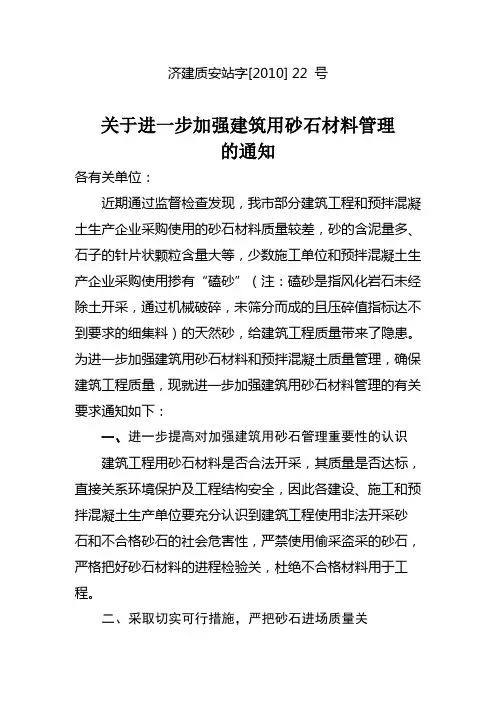 济建质安站字[2010] 22 号

关于进一步加强建筑用砂石材料管理的通知

各有关单位：

近期通过监督检查发现，我市部分建筑工程和预拌混凝土生产企业采购使用的砂石材料质量较差，砂的含泥量多、石子的针片状颗粒含量大等，少数施工单位和预拌混凝土生产企业采购使用掺有“磕砂”（注：磕砂是指风化岩石未经除土开采，通过机械破碎，未筛分而成的且压碎值指标达不到要求的细集料）的天然砂，给建筑工程质量带来了隐患。为进一步加强建筑用砂石材料和预拌混凝土质量管理，确保建筑工程质量，现就进一步加强建筑用砂石材料管理的有关要求通知如下：

一、进一步提高对加强建筑用砂石管理重要性的认识

建筑工程用砂石材料是否合法开采，其质量是否达标，直接关系环境保护及工程结构安全，因此各建设、施工和预拌混凝土生产单位要充分认识到建筑工程使用非法开采砂石和不合格砂石的社会危害性，严禁使用偷采盗采的砂石，严格把好砂石材料的进程检验关，杜绝不合格材料用于工程。

二、采取切实可行措施，严把砂石进场质量关